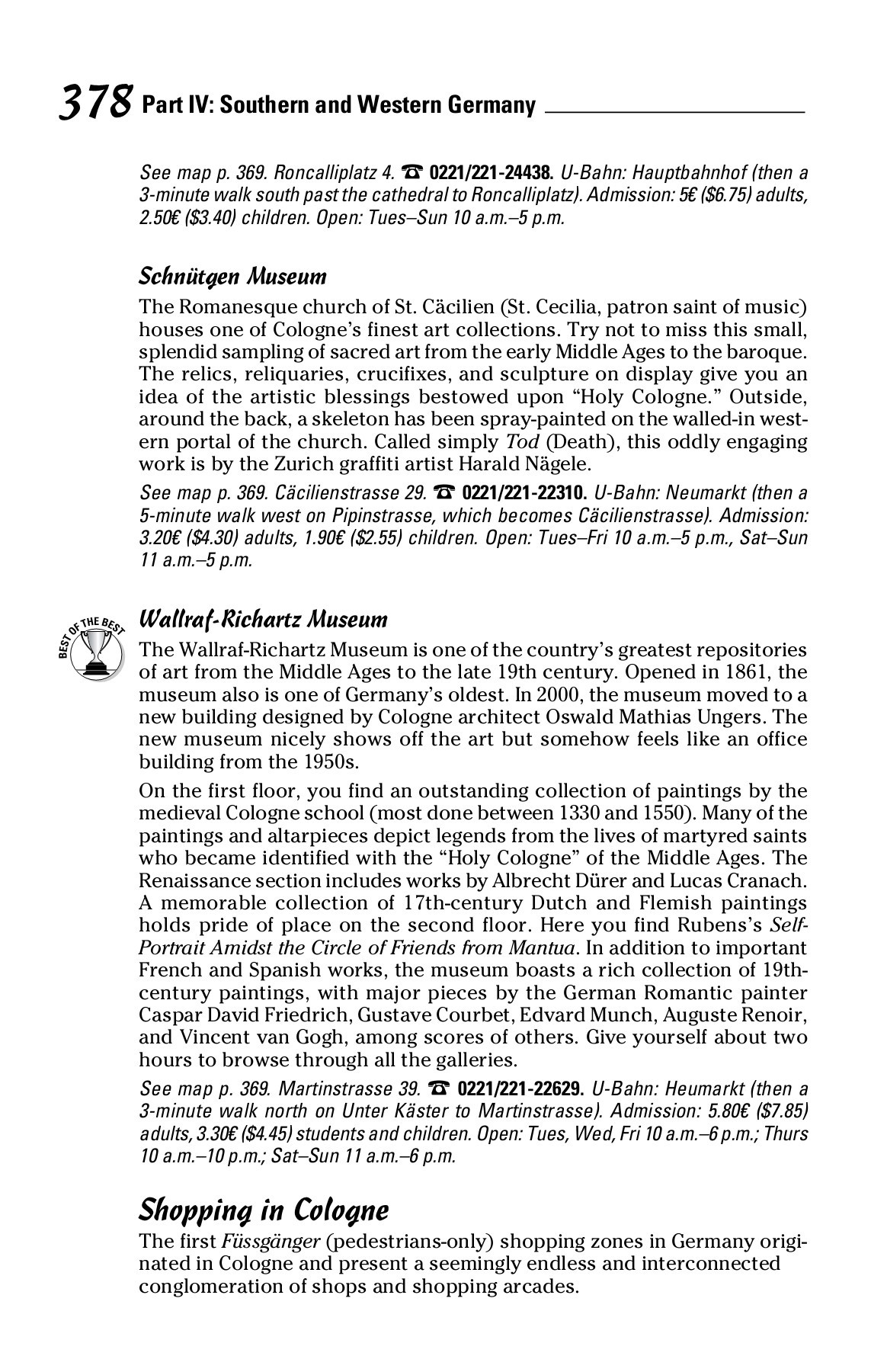 378 Part IV: Southern and Western Germany

See map p. 369. Roncalliplatz 4. ☎ 0221/221-24438. U-Bahn: Hauptbahnhof (then a 3-minute walk south past the cathedral to Roncalliplatz). Admission: 5€ ($6.75) adults, 2.50€ ($3.40) children. Open: Tues–Sun 10 a.m.–5 p.m.

Schnütgen Museum

The Romanesque church of St. Cäcilien (St. Cecilia, patron saint of music) houses one of Cologne's finest art collections. Try not to miss this small, splendid sampling of sacred art from the early Middle Ages to the baroque. The relics, reliquaries, crucifixes, and sculpture on display give you an idea of the artistic blessings bestowed upon "Holy Cologne." Outside, around the back, a skeleton has been spray-painted on the walled-in western portal of the church. Called simply Tod (Death), this oddly engaging work is by the Zurich graffiti artist Harald Nägele.

See map p. 369. Cäcilienstrasse 29. ☎ 0221/221-22310. U-Bahn: Neumarkt (then a 5-minute walk west on Pipinstrasse, which becomes Cäcilienstrasse). Admission: 3.20€ ($4.30) adults, 1.90€ ($2.55) children. Open: Tues–Fri 10 a.m.–5 p.m., Sat–Sun 11 a.m.–5 p.m.

BEST OF THE BEST

Wallraf-Richartz Museum

The Wallraf-Richartz Museum is one of the country's greatest repositories of art from the Middle Ages to the late 19th century. Opened in 1861, the museum also is one of Germany's oldest. In 2000, the museum moved to a new building designed by Cologne architect Oswald Mathias Ungers. The new museum nicely shows off the art but somehow feels like an office building from the 1950s.

On the first floor, you find an outstanding collection of paintings by the medieval Cologne school (most done between 1330 and 1550). Many of the paintings and altarpieces depict legends from the lives of martyred saints who became identified with the "Holy Cologne" of the Middle Ages. The Renaissance section includes works by Albrecht Dürer and Lucas Cranach. A memorable collection of 17th-century Dutch and Flemish paintings holds pride of place on the second floor. Here you find Rubens's Self-Portrait Amidst the Circle of Friends from Mantua. In addition to important French and Spanish works, the museum boasts a rich collection of 19th-century paintings, with major pieces by the German Romantic painter Caspar David Friedrich, Gustave Courbet, Edvard Munch, Auguste Renoir, and Vincent van Gogh, among scores of others. Give yourself about two hours to browse through all the galleries.

See map p. 369. Martinstrasse 39. ☎ 0221/221-22629. U-Bahn: Heumarkt (then a 3-minute walk north on Unter Käster to Martinstrasse). Admission: 5.80€ ($7.85) adults, 3.30€ ($4.45) students and children. Open: Tues, Wed, Fri 10 a.m.–6 p.m.; Thurs 10 a.m.–10 p.m.; Sat–Sun 11 a.m.–6 p.m.

Shopping in Cologne

The first Füssgänger (pedestrians-only) shopping zones in Germany originated in Cologne and present a seemingly endless and interconnected conglomeration of shops and shopping arcades.